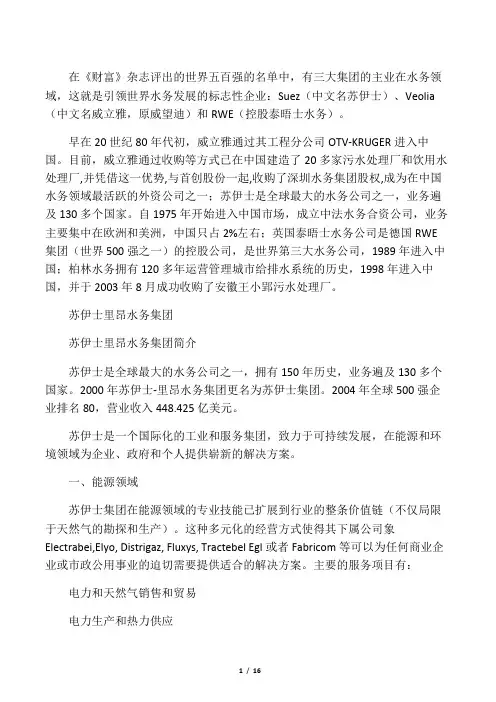 在《财富》杂志评出的世界五百强的名单中，有三大集团的主业在水务领域，这就是引领世界水务发展的标志性企业：Suez（中文名苏伊士）、Veolia（中文名威立雅，原威望迪）和 RWE（控股泰晤士水务）。

早在 20 世纪 80 年代初，威立雅通过其工程分公司 OTV-KRUGER 进入中国。目前，威立雅通过收购等方式已在中国建造了 20 多家污水处理厂和饮用水处理厂,并凭借这一优势,与首创股份一起,收购了深圳水务集团股权,成为在中国水务领域最活跃的外资公司之一；苏伊士是全球最大的水务公司之一，业务遍及 130 多个国家。自 1975 年开始进入中国市场，成立中法水务合资公司，业务主要集中在欧洲和美洲，中国只占 2%左右；英国泰晤士水务公司是德国 RWE 集团（世界 500 强之一）的控股公司，是世界第三大水务公司，1989 年进入中国；柏林水务拥有 120 多年运营管理城市给排水系统的历史，1998 年进入中国，并于 2003 年 8 月成功收购了安徽王小郢污水处理厂。

苏伊士里昂水务集团

苏伊士里昂水务集团简介

苏伊士是全球最大的水务公司之一，拥有 150 年历史，业务遍及 130 多个国家。2000 年苏伊士-里昂水务集团更名为苏伊士集团。2004 年全球 500 强企业排名 80，营业收入 448.425 亿美元。

苏伊士是一个国际化的工业和服务集团，致力于可持续发展，在能源和环境领域为企业、政府和个人提供崭新的解决方案。

一、能源领域

苏伊士集团在能源领域的专业技能已扩展到行业的整条价值链（不仅局限于天然气的勘探和生产）。这种多元化的经营方式使得其下属公司象 Electrabei,Elyo, Distrigaz, Fluxys, Tractebel Egl 或者 Fabricom 等可以为任何商业企业或市政公用事业的迫切需要提供适合的解决方案。主要的服务项目有：

电力和天然气销售和贸易

电力生产和热力供应

1 / 16